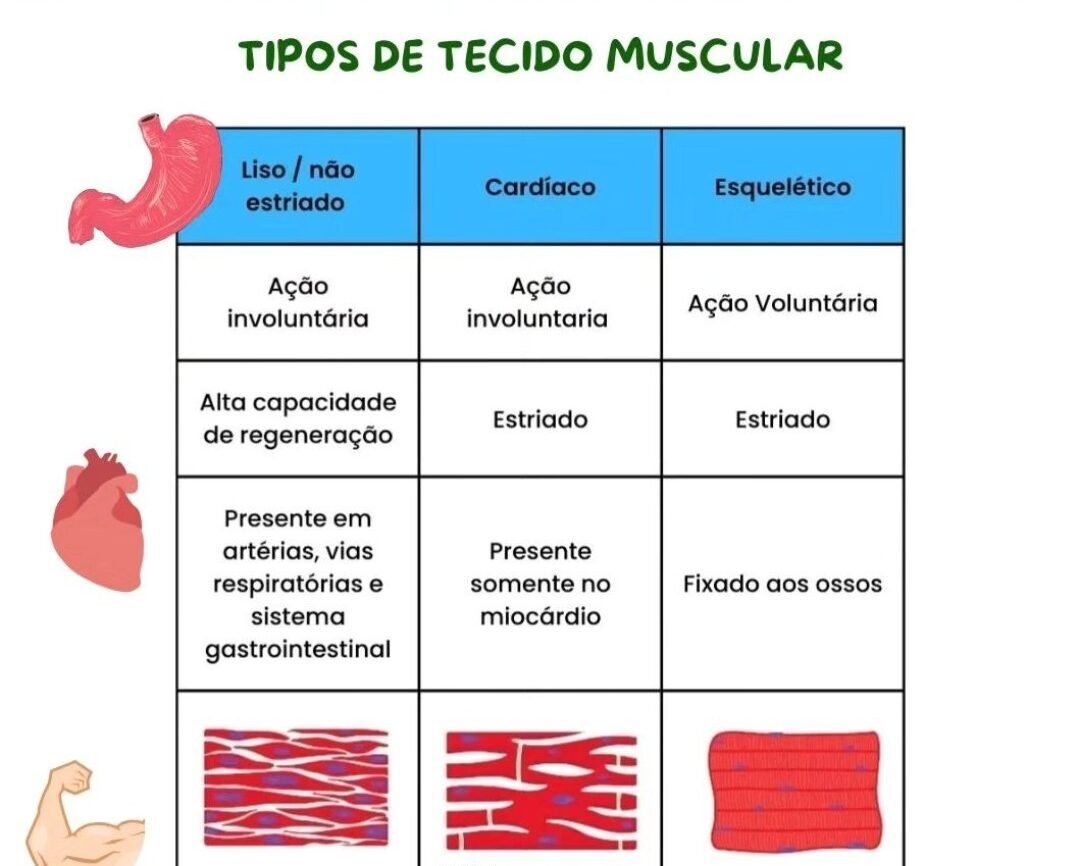 TIPOS DE TECIDO MUSCULAR

| Liso / não estriado | Cardíaco | Esquelético |
|---|---|---|
| Ação involuntária | Ação involuntaria | Ação Voluntária |
| Alta capacidade de regeneração | Estriado | Estriado |
| Presente em artérias, vias respiratórias e sistema gastrointestinal | Presente somente no miocárdio | Fixado aos ossos |
| | | |